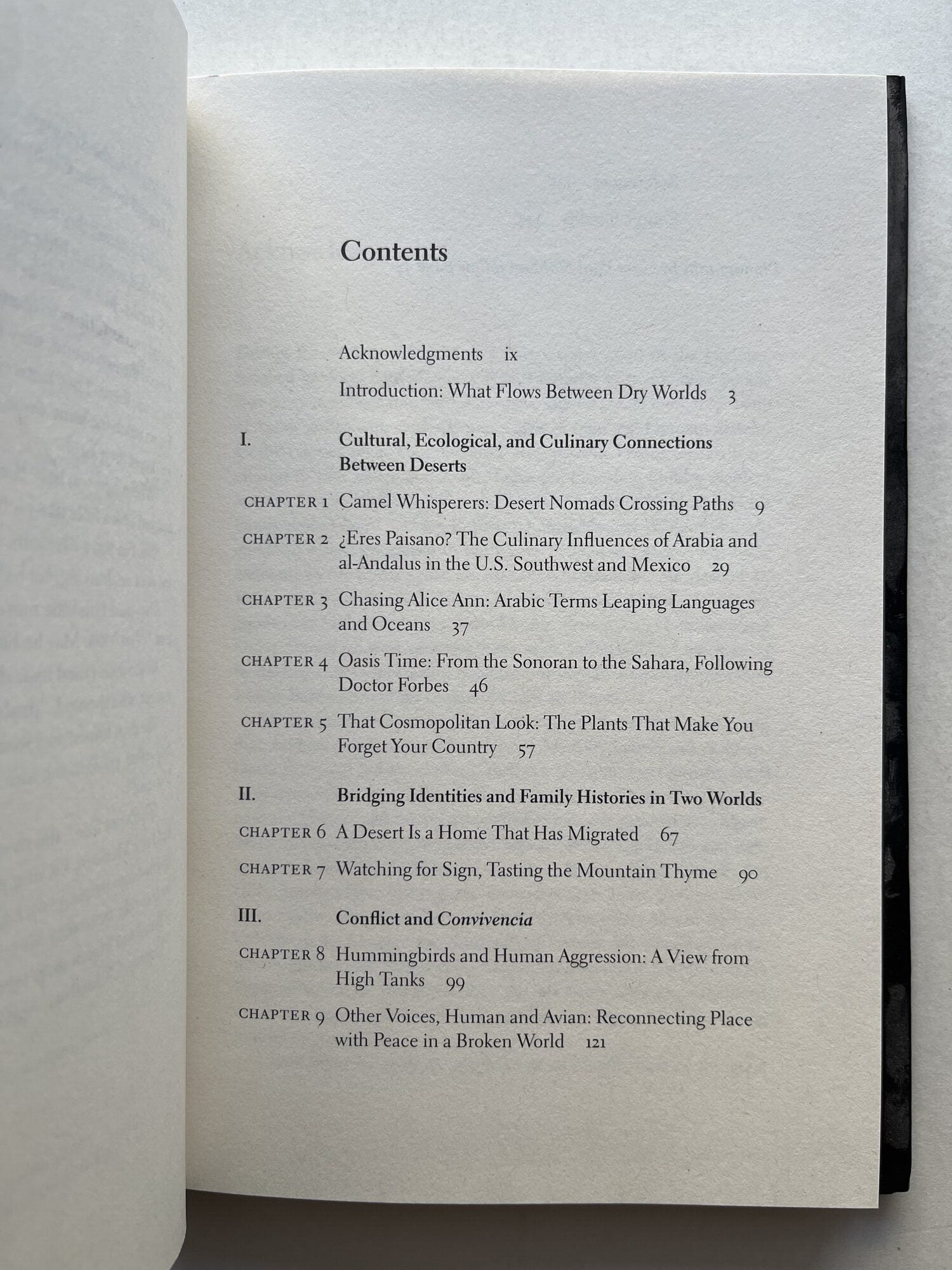 Contents

Acknowledgments ix

Introduction: What Flows Between Dry Worlds 3

I. Cultural, Ecological, and Culinary Connections Between Deserts

CHAPTER 1 Camel Whisperers: Desert Nomads Crossing Paths 9

CHAPTER 2 ¿Eres Paisano? The Culinary Influences of Arabia and al-Andalus in the U.S. Southwest and Mexico 29

CHAPTER 3 Chasing Alice Ann: Arabic Terms Leaping Languages and Oceans 37

CHAPTER 4 Oasis Time: From the Sonoran to the Sahara, Following Doctor Forbes 46

CHAPTER 5 That Cosmopolitan Look: The Plants That Make You Forget Your Country 57

II. Bridging Identities and Family Histories in Two Worlds

CHAPTER 6 A Desert Is a Home That Has Migrated 67

CHAPTER 7 Watching for Sign, Tasting the Mountain Thyme 90

III. Conflict and Convivencia

CHAPTER 8 Hummingbirds and Human Aggression: A View from High Tanks 99

CHAPTER 9 Other Voices, Human and Avian: Reconnecting Place with Peace in a Broken World 121